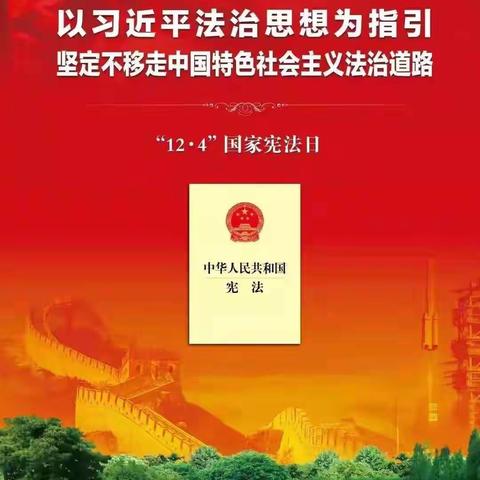 以习近平法治思想为指引
坚定不移走中国特色社会主义法治道路

“12·4”国家宪法日

中华人民共和国
宪 法